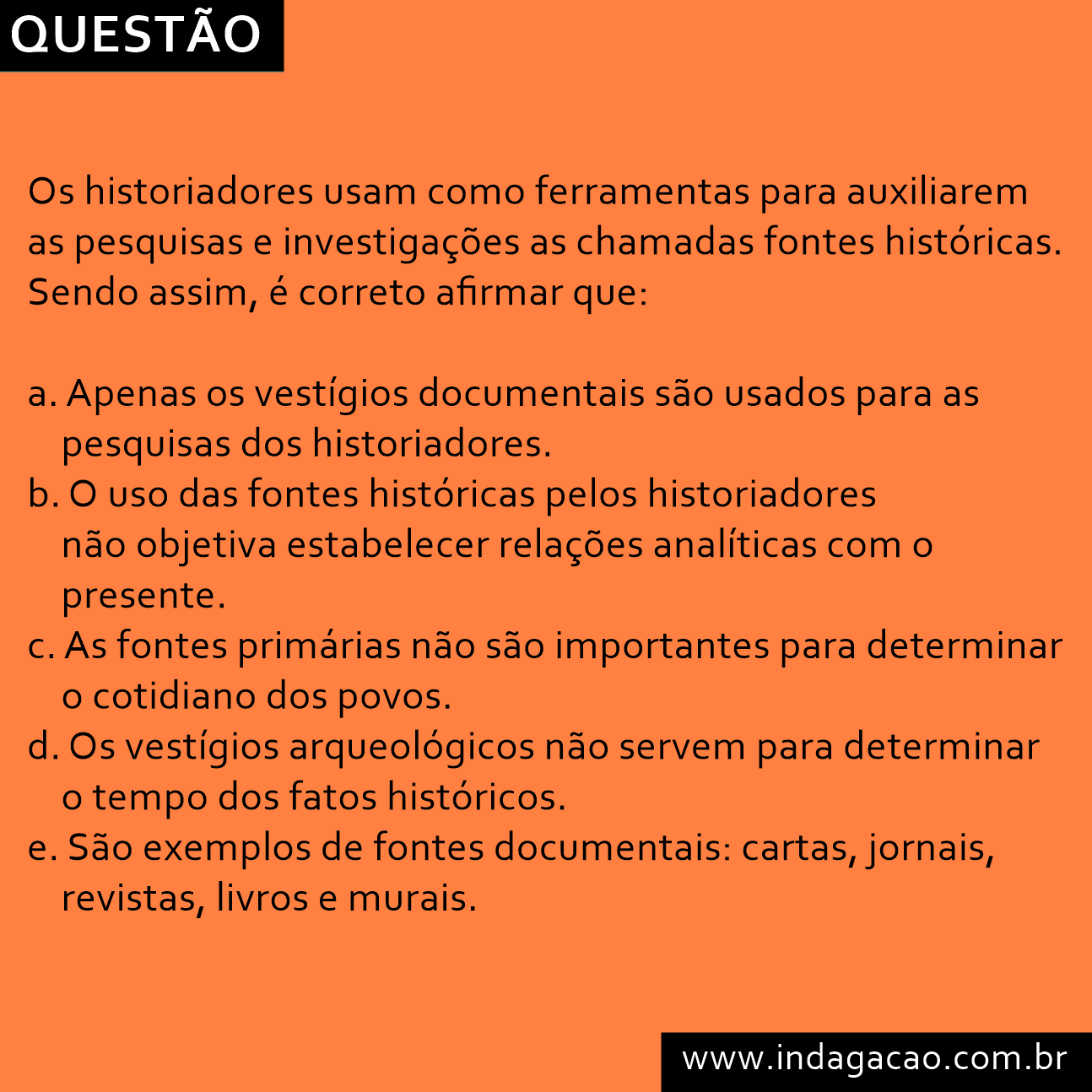 QUESTÃO

Os historiadores usam como ferramentas para auxiliarem as pesquisas e investigações as chamadas fontes históricas. Sendo assim, é correto afirmar que:

a. Apenas os vestígios documentais são usados para as pesquisas dos historiadores.
b. O uso das fontes históricas pelos historiadores não objetiva estabelecer relações analíticas com o presente.
c. As fontes primárias não são importantes para determinar o cotidiano dos povos.
d. Os vestígios arqueológicos não servem para determinar o tempo dos fatos históricos.
e. São exemplos de fontes documentais: cartas, jornais, revistas, livros e murais.

www.indagacao.com.br